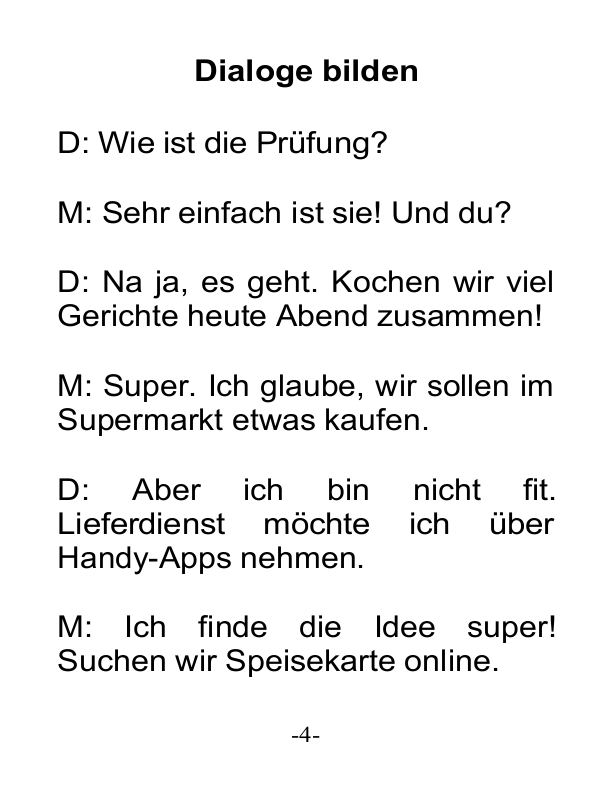 Dialoge bilden

D: Wie ist die Prüfung?

M: Sehr einfach ist sie! Und du?

D: Na ja, es geht. Kochen wir viel Gerichte heute Abend zusammen!

M: Super. Ich glaube, wir sollen im Supermarkt etwas kaufen.

D: Aber ich bin nicht fit. Lieferdienst möchte ich über Handy-Apps nehmen.

M: Ich finde die Idee super! Suchen wir Speisekarte online.

-4-